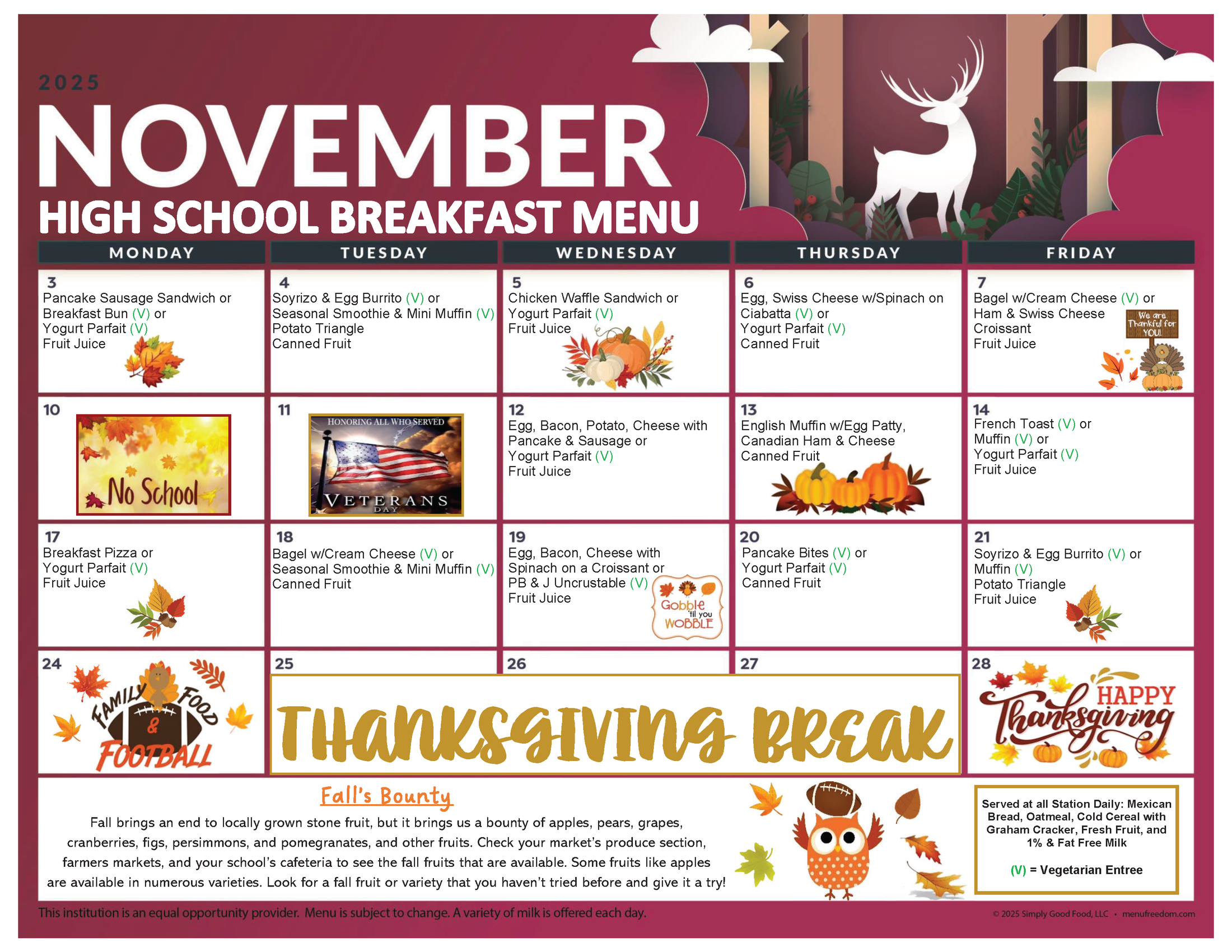 2025

NOVEMBER

HIGH SCHOOL BREAKFAST MENU

| MONDAY | TUESDAY | WEDNESDAY | THURSDAY | FRIDAY |
|---|---|---|---|---|
| 3 Pancake Sausage Sandwich or Breakfast Bun (V) or Yogurt Parfait (V) Fruit Juice | 4 Soyrizo & Egg Burrito (V) or Seasonal Smoothie & Mini Muffin (V) Potato Triangle Canned Fruit | 5 Chicken Waffle Sandwich or Yogurt Parfait (V) Fruit Juice | 6 Egg, Swiss Cheese w/Spinach on Ciabatta (V) or Yogurt Parfait (V) Canned Fruit | 7 Bagel w/Cream Cheese (V) or Ham & Swiss Cheese Croissant Fruit Juice We are Thankful for YOU! |
| 10 No School | 11 HONORING ALL WHO SERVED VETERANS DAY | 12 Egg, Bacon, Potato, Cheese with Pancake & Sausage or Yogurt Parfait (V) Fruit Juice | 13 English Muffin w/Egg Patty, Canadian Ham & Cheese Canned Fruit | 14 French Toast (V) or Muffin (V) or Yogurt Parfait (V) Fruit Juice |
| 17 Breakfast Pizza or Yogurt Parfait (V) Fruit Juice | 18 Bagel w/Cream Cheese (V) or Seasonal Smoothie & Mini Muffin (V) Canned Fruit | 19 Egg, Bacon, Cheese with Spinach on a Croissant or PB & J Uncrustable (V) Fruit Juice Gobble 'til you WOBBLE | 20 Pancake Bites (V) or Yogurt Parfait (V) Canned Fruit | 21 Soyrizo & Egg Burrito (V) or Muffin (V) Potato Triangle Fruit Juice |
| 24 FAMILY FOOD & FOOTBALL | 25 THANKSGIVING BREAK | 26 | 27 | 28 HAPPY Thanksgiving |

Fall's Bounty

Fall brings an end to locally grown stone fruit, but it brings us a bounty of apples, pears, grapes, cranberries, figs, persimmons, and pomegranates, and other fruits. Check your market's produce section, farmers markets, and your school's cafeteria to see the fall fruits that are available. Some fruits like apples are available in numerous varieties. Look for a fall fruit or variety that you haven't tried before and give it a try!

Served at all Station Daily: Mexican Bread, Oatmeal, Cold Cereal with Graham Cracker, Fresh Fruit, and 1% & Fat Free Milk

(V) = Vegetarian Entree

This institution is an equal opportunity provider. Menu is subject to change. A variety of milk is offered each day.

© 2025 Simply Good Food, LLC • menufreedom.com